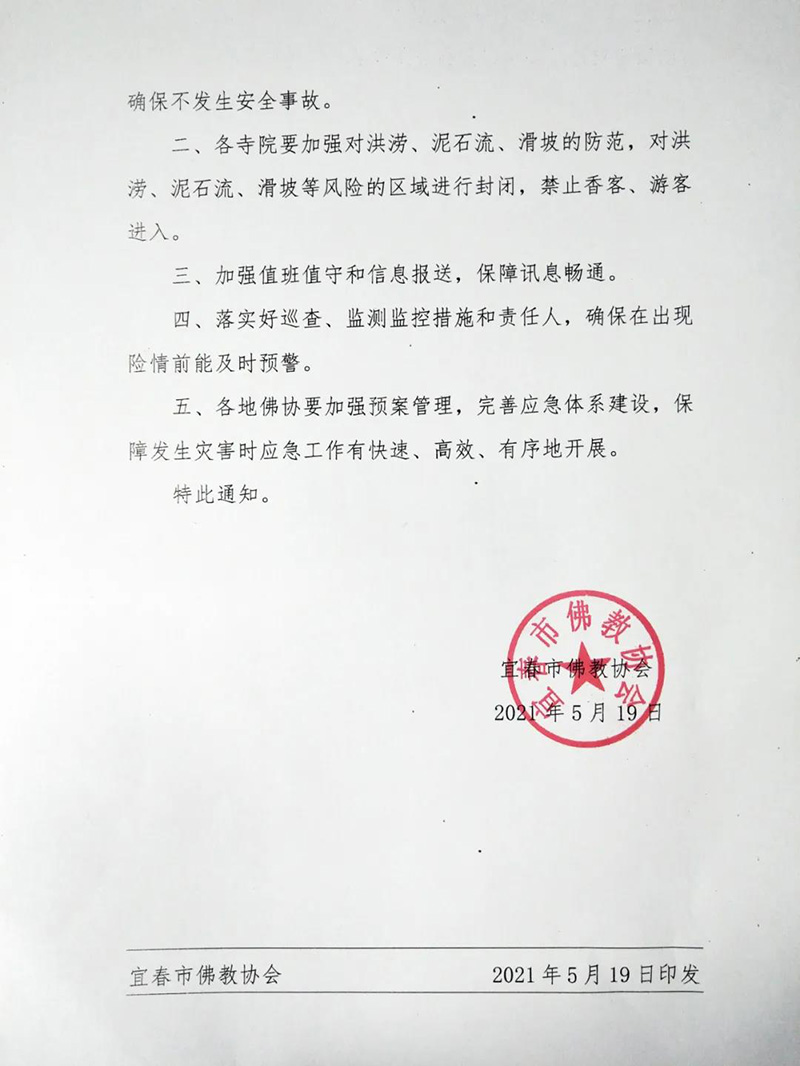 确保不发生安全事故。

二、各寺院要加强对洪涝、泥石流、滑坡的防范，对洪涝、泥石流、滑坡等风险的区域进行封闭，禁止香客、游客进入。

三、加强值班值守和信息报送，保障讯息畅通。

四、落实好巡查、监测监控措施和责任人，确保在出现险情前能及时预警。

五、各地佛协要加强预案管理，完善应急体系建设，保障发生灾害时应急工作有快速、高效、有序地开展。

特此通知。

宜春市佛教协会

宜春市佛教协会
2021年5月19日

宜春市佛教协会　　2021年5月19日印发